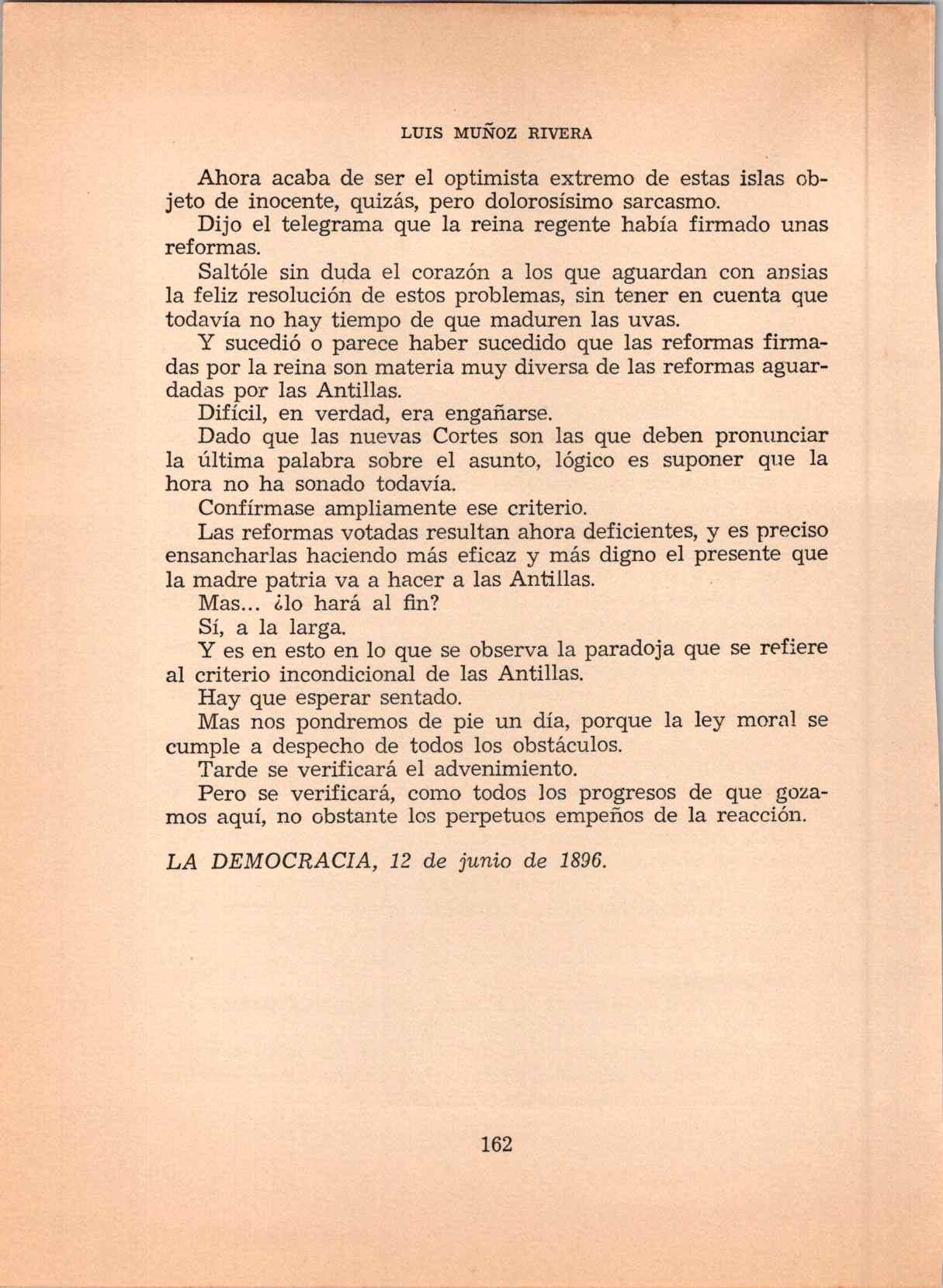 LUIS MUÑOZ RIVERA

Ahora acaba de ser el optimista extremo de estas islas objeto de inocente, quizás, pero dolorosísimo sarcasmo.

Dijo el telegrama que la reina regente había firmado unas reformas.

Saltóle sin duda el corazón a los que aguardan con ansias la feliz resolución de estos problemas, sin tener en cuenta que todavía no hay tiempo de que maduren las uvas.

Y sucedió o parece haber sucedido que las reformas firmadas por la reina son materia muy diversa de las reformas aguardadas por las Antillas.

Difícil, en verdad, era engañarse.

Dado que las nuevas Cortes son las que deben pronunciar la última palabra sobre el asunto, lógico es suponer que la hora no ha sonado todavía.

Confírmase ampliamente ese criterio.

Las reformas votadas resultan ahora deficientes, y es preciso ensancharlas haciendo más eficaz y más digno el presente que la madre patria va a hacer a las Antillas.

Mas... ¿lo hará al fin?

Sí, a la larga.

Y es en esto en lo que se observa la paradoja que se refiere al criterio incondicional de las Antillas.

Hay que esperar sentado.

Mas nos pondremos de pie un día, porque la ley moral se cumple a despecho de todos los obstáculos.

Tarde se verificará el advenimiento.

Pero se verificará, como todos los progresos de que gozamos aquí, no obstante los perpetuos empeños de la reacción.

LA DEMOCRACIA, 12 de junio de 1896.

162